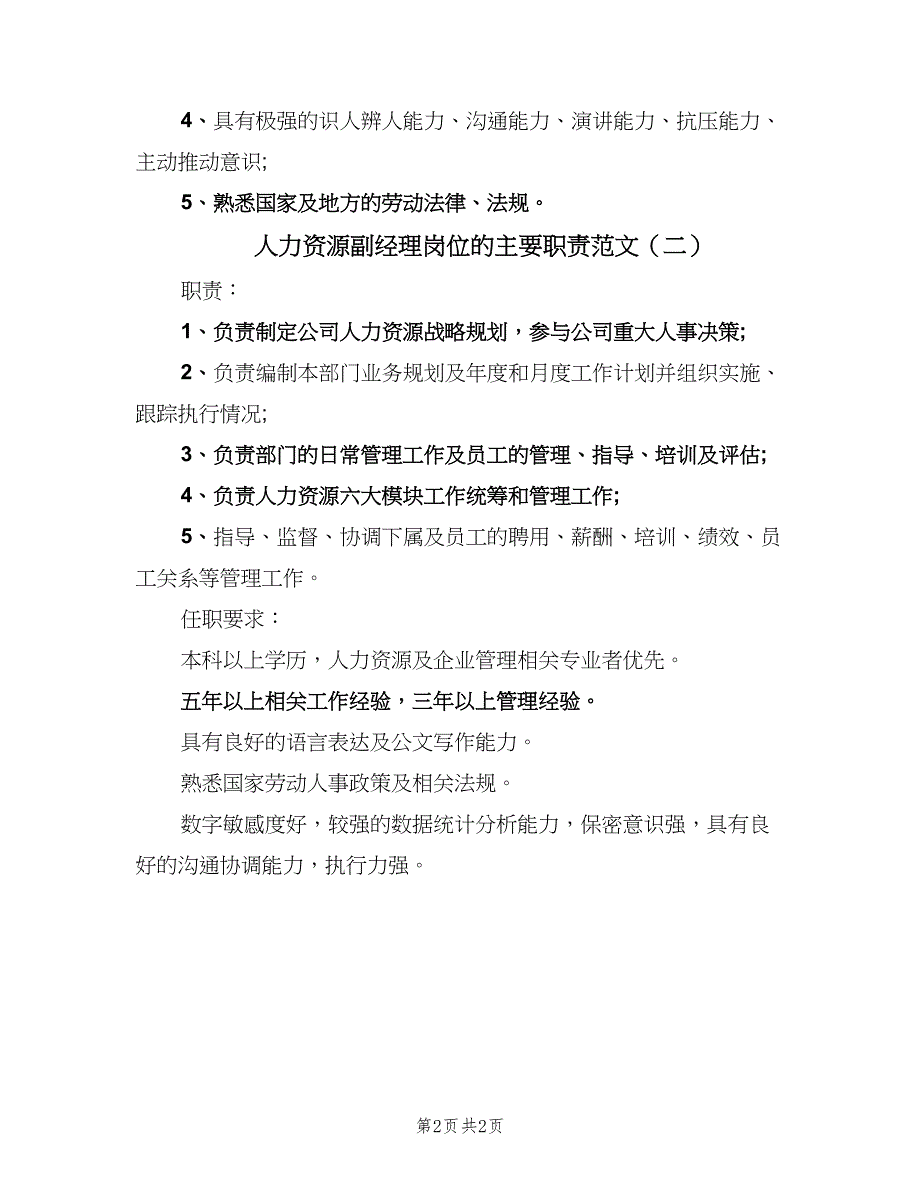 4、具有极强的识人辨人能力、沟通能力、演讲能力、抗压能力、主动推动意识;

5、熟悉国家及地方的劳动法律、法规。

人力资源副经理岗位的主要职责范文（二）

职责：

1、负责制定公司人力资源战略规划，参与公司重大人事决策;

2、负责编制本部门业务规划及年度和月度工作计划并组织实施、跟踪执行情况;

3、负责部门的日常管理工作及员工的管理、指导、培训及评估;

4、负责人力资源六大模块工作统筹和管理工作;

5、指导、监督、协调下属及员工的聘用、薪酬、培训、绩效、员工关系等管理工作。

任职要求：

本科以上学历，人力资源及企业管理相关专业者优先。

五年以上相关工作经验，三年以上管理经验。

具有良好的语言表达及公文写作能力。

熟悉国家劳动人事政策及相关法规。

数字敏感度好，较强的数据统计分析能力，保密意识强，具有良好的沟通协调能力，执行力强。

第2页 共2页